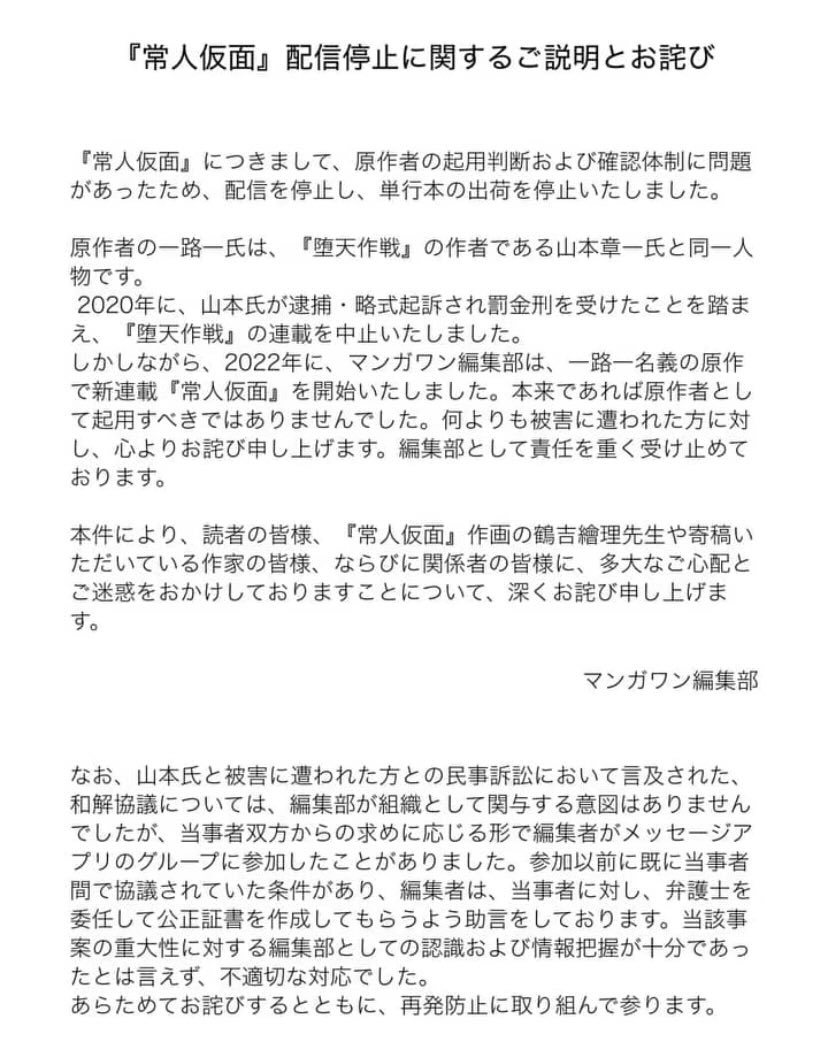 『常人仮面』配信停止に関するご説明とお詫び

『常人仮面』につきまして、原作者の起用判断および確認体制に問題があったため、配信を停止し、単行本の出荷を停止いたしました。

原作者の一路一氏は、『堕天作戦』の作者である山本章一氏と同一人物です。
2020年に、山本氏が逮捕・略式起訴され罰金刑を受けたことを踏まえ、『堕天作戦』の連載を中止いたしました。
しかしながら、2022年に、マンガワン編集部は、一路一名義の原作で新連載『常人仮面』を開始いたしました。本来であれば原作者として起用すべきではありませんでした。何よりも被害に遭われた方に対し、心よりお詫び申し上げます。編集部として責任を重く受け止めております。

本件により、読者の皆様、『常人仮面』作画の鶴吉繪理先生や寄稿いただいている作家の皆様、ならびに関係者の皆様に、多大なご心配とご迷惑をおかけしておりますことについて、深くお詫び申し上げます。

マンガワン編集部

なお、山本氏と被害に遭われた方との民事訴訟において言及された、和解協議については、編集部が組織として関与する意図はありませんでしたが、当事者双方からの求めに応じる形で編集者がメッセージアプリのグループに参加したことがありました。参加以前に既に当事者間で協議されていた条件があり、編集者は、当事者に対し、弁護士を委任して公正証書を作成してもらうよう助言をしております。当該事案の重大性に対する編集部としての認識および情報把握が十分であったとは言えず、不適切な対応でした。
あらためてお詫びするとともに、再発防止に取り組んで参ります。